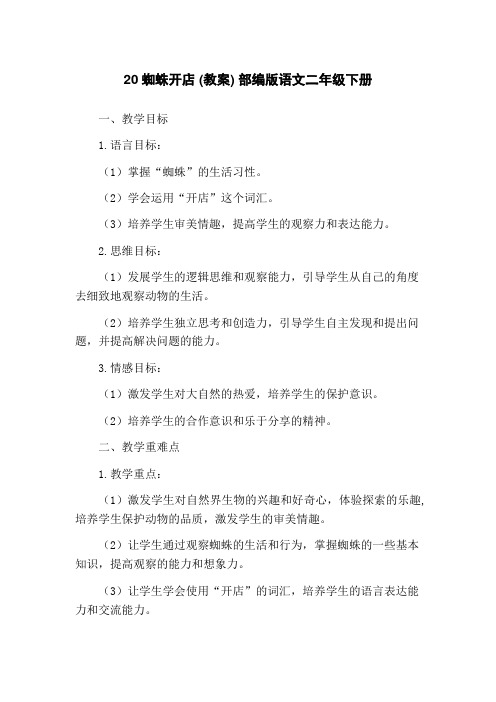 20 蜘蛛开店 (教案) 部编版语文二年级下册

一、教学目标

1. 语言目标：

（1）掌握“蜘蛛”的生活习性。

（2）学会运用“开店”这个词汇。

（3）培养学生审美情趣，提高学生的观察力和表达能力。

2. 思维目标：

（1）发展学生的逻辑思维和观察能力，引导学生从自己的角度去细致地观察动物的生活。

（2）培养学生独立思考和创造力，引导学生自主发现和提出问题，并提高解决问题的能力。

3. 情感目标：

（1）激发学生对大自然的热爱，培养学生的保护意识。

（2）培养学生的合作意识和乐于分享的精神。

二、教学重难点

1. 教学重点：

（1）激发学生对自然界生物的兴趣和好奇心，体验探索的乐趣，培养学生保护动物的品质，激发学生的审美情趣。

（2）让学生通过观察蜘蛛的生活和行为，掌握蜘蛛的一些基本知识，提高观察的能力和想象力。

（3）让学生学会使用“开店”的词汇，培养学生的语言表达能力和交流能力。